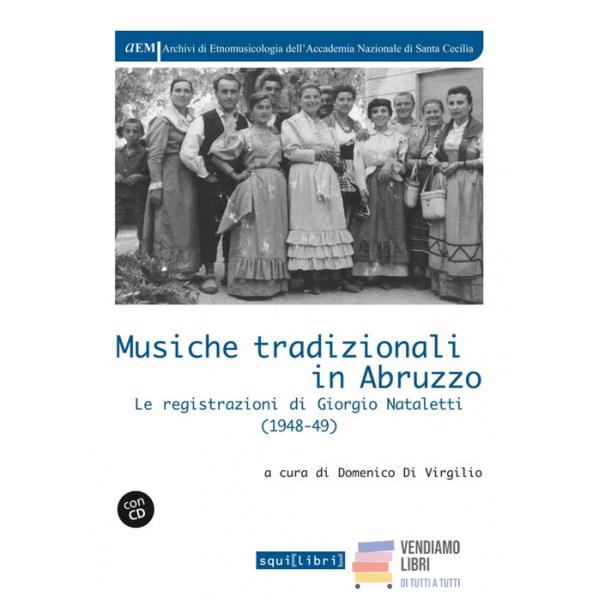 aEM Archivi di Etnomusicologia dell'Accademia Nazionale di Santa Cecilia

Musiche tradizionali in Abruzzo

Le registrazioni di Giorgio Nataletti (1948-49)

a cura di Domenico Di Virgilio

con CD

squi[libri]

VENDIAMO LIBRI
DI TUTTI A TUTTI